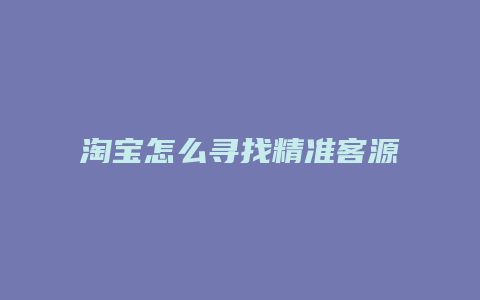 淘宝怎么寻找精准客源